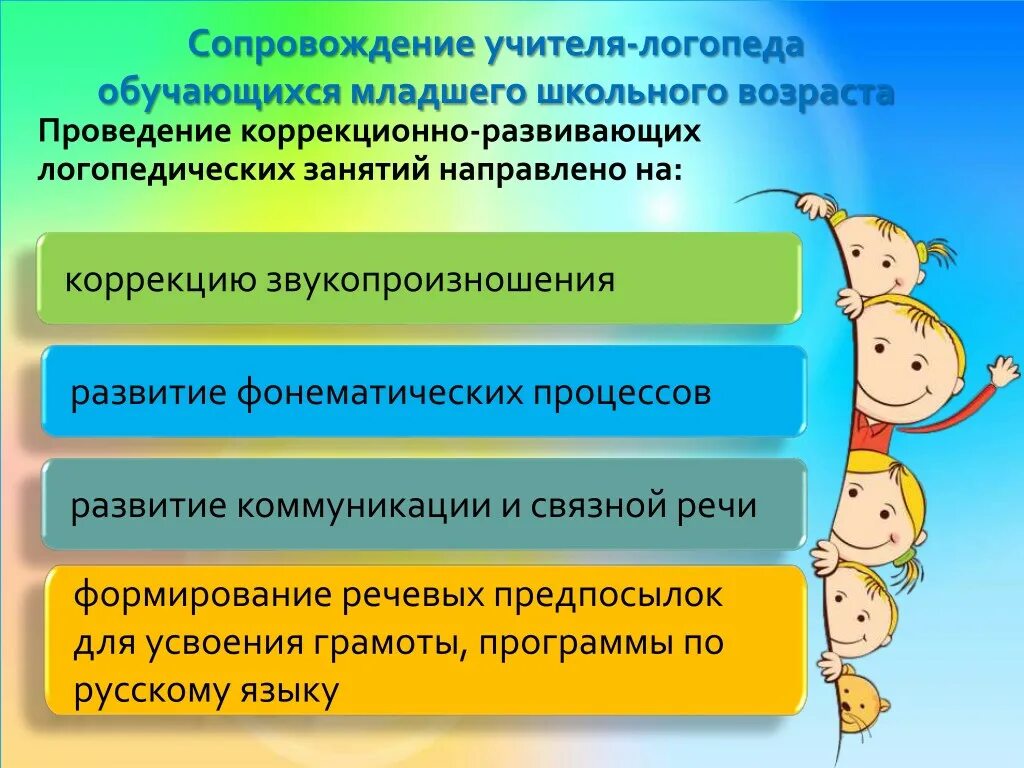 Сопровождение учителя-логопеда обучающихся младшего школьного возраста

Проведение коррекционно-развивающих логопедических занятий направлено на:

коррекцию звукопроизношения

развитие фонематических процессов

развитие коммуникации и связной речи

формирование речевых предпосылок для усвоения грамоты, программы по русскому языку